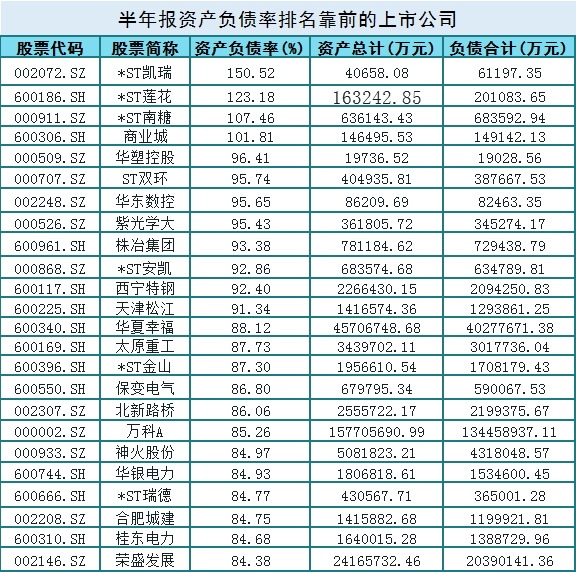 半年报资产负债率排名靠前的上市公司

| 股票代码 | 股票简称 | 资产负债率(%) | 资产总计(万元) | 负债合计(万元) |
|---|---|---|---|---|
| 002072.SZ | *ST凯瑞 | 150.52 | 40658.08 | 61197.35 |
| 600186.SH | *ST莲花 | 123.18 | 163242.85 | 201083.65 |
| 000911.SZ | *ST南糖 | 107.46 | 636143.43 | 683592.94 |
| 600306.SH | 商业城 | 101.81 | 146495.53 | 149142.13 |
| 000509.SZ | 华塑控股 | 96.41 | 19736.52 | 19028.56 |
| 000707.SZ | ST双环 | 95.74 | 404935.81 | 387667.53 |
| 002248.SZ | 华东数控 | 95.65 | 86209.69 | 82463.35 |
| 000526.SZ | 紫光学大 | 95.43 | 361805.72 | 345274.17 |
| 600961.SH | 株冶集团 | 93.38 | 781184.62 | 729438.79 |
| 000868.SZ | *ST安凯 | 92.86 | 683574.68 | 634789.81 |
| 600117.SH | 西宁特钢 | 92.40 | 2266430.15 | 2094250.83 |
| 600225.SH | 天津松江 | 91.34 | 1416574.36 | 1293861.25 |
| 600340.SH | 华夏幸福 | 88.12 | 45706748.68 | 40277671.38 |
| 600169.SH | 太原重工 | 87.73 | 3439702.11 | 3017736.04 |
| 600396.SH | *ST金山 | 87.30 | 1956610.54 | 1708179.43 |
| 600550.SH | 保变电气 | 86.80 | 679795.34 | 590067.53 |
| 002307.SZ | 北新路桥 | 86.06 | 2555722.17 | 2199375.67 |
| 000002.SZ | 万科A | 85.26 | 157705690.99 | 134458937.11 |
| 000933.SZ | 神火股份 | 84.97 | 5081823.21 | 4318048.57 |
| 600744.SH | 华银电力 | 84.93 | 1806818.61 | 1534600.45 |
| 600666.SH | *ST瑞德 | 84.77 | 430567.71 | 365001.28 |
| 002208.SZ | 合肥城建 | 84.75 | 1415882.68 | 1199921.81 |
| 600310.SH | 桂东电力 | 84.68 | 1640015.28 | 1388729.96 |
| 002146.SZ | 荣盛发展 | 84.38 | 24165732.46 | 20390141.36 |